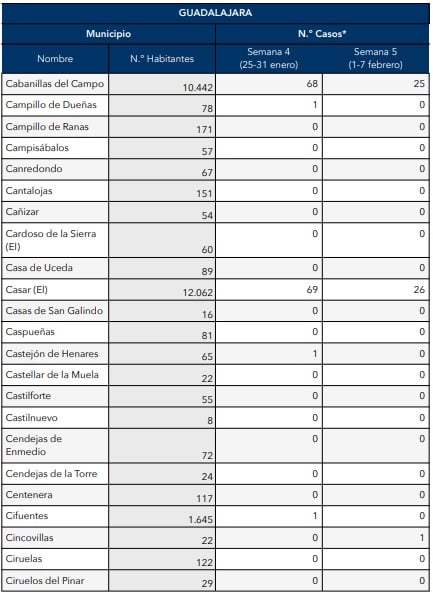 GUADALAJARA

| Municipio | | N.° Casos* | |
|---|---|---|---|
| Nombre | N.° Habitantes | Semana 4 (25-31 enero) | Semana 5 (1-7 febrero) |
| Cabanillas del Campo | 10.442 | 68 | 25 |
| Campillo de Dueñas | 78 | 1 | 0 |
| Campillo de Ranas | 171 | 0 | 0 |
| Campisábalos | 57 | 0 | 0 |
| Canredondo | 67 | 0 | 0 |
| Cantalojas | 151 | 0 | 0 |
| Cañizar | 54 | 0 | 0 |
| Cardoso de la Sierra (El) | 60 | 0 | 0 |
| Casa de Uceda | 89 | 0 | 0 |
| Casar (El) | 12.062 | 69 | 26 |
| Casas de San Galindo | 16 | 0 | 0 |
| Caspueñas | 81 | 0 | 0 |
| Castejón de Henares | 65 | 1 | 0 |
| Castellar de la Muela | 22 | 0 | 0 |
| Castilforte | 55 | 0 | 0 |
| Castilnuevo | 8 | 0 | 0 |
| Cendejas de Enmedio | 72 | 0 | 0 |
| Cendejas de la Torre | 24 | 0 | 0 |
| Centenera | 117 | 0 | 0 |
| Cifuentes | 1.645 | 1 | 0 |
| Cincovillas | 22 | 0 | 1 |
| Ciruelas | 122 | 0 | 0 |
| Ciruelos del Pinar | 29 | 0 | 0 |